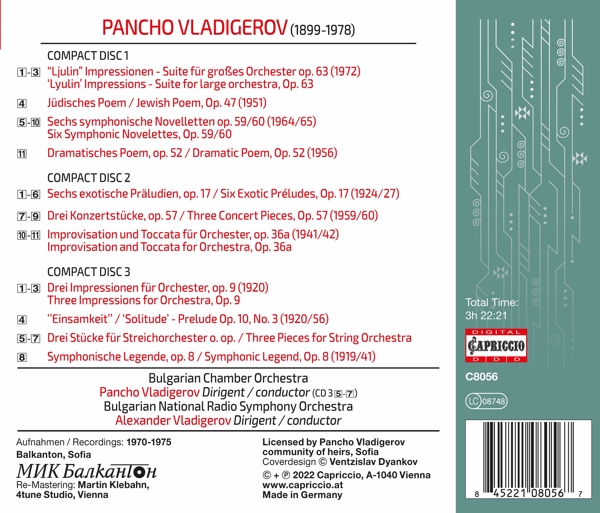 PANCHO VLADIGEROV (1899-1978)

COMPACT DISC 1

1-3 "Ljulin" Impressionen - Suite für großes Orchester op. 63 (1972)
'Lyulin' Impressions - Suite for large orchestra, Op. 63

4 Jüdisches Poem / Jewish Poem, Op. 47 (1951)

5-10 Sechs symphonische Novelletten op. 59/60 (1964/65)
Six Symphonic Novelettes, Op. 59/60

11 Dramatisches Poem, op. 52 / Dramatic Poem, Op. 52 (1956)

COMPACT DISC 2

1-6 Sechs exotische Präludien, op. 17 / Six Exotic Préludes, Op. 17 (1924/27)

7-9 Drei Konzertstücke, op. 57 / Three Concert Pieces, Op. 57 (1959/60)

10-11 Improvisation und Toccata für Orchester, op. 36a (1941/42)
Improvisation and Toccata for Orchestra, Op. 36a

COMPACT DISC 3

1-3 Drei Impressionen für Orchester, op. 9 (1920)
Three Impressions for Orchestra, Op. 9

4 "Einsamkeit" / 'Solitude' - Prelude Op. 10, No. 3 (1920/56)

5-7 Drei Stücke für Streichorchester o. op. / Three Pieces for String Orchestra

8 Symphonische Legende, op. 8 / Symphonic Legend, Op. 8 (1919/41)

Bulgarian Chamber Orchestra
Pancho Vladigerov Dirigent / conductor (CD 3 5-7)
Bulgarian National Radio Symphony Orchestra
Alexander Vladigerov Dirigent / conductor

Aufnahmen / Recordings: 1970-1975
Balkanton, Sofia
МИК Балкантон
Re-Mastering: Martin Klebahn, 4tune Studio, Vienna

Licensed by Pancho Vladigerov community of heirs, Sofia
Coverdesign © Ventzislav Dyankov
© + ℗ 2022 Capriccio, A-1040 Vienna
www.capriccio.at
Made in Germany

Total Time:
3h 22:21

DIGITAL
CAPRICCIO
D D D

C8056

LC 08748

8 45221 08056 7